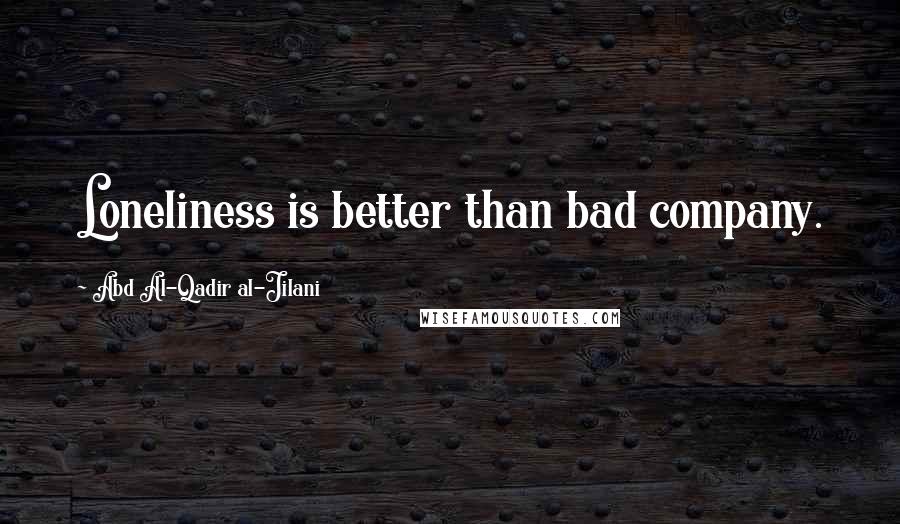 Loneliness is better than bad company.

~ Abd Al-Qadir al-Jilani

WISEFAMOUSQUOTES.COM